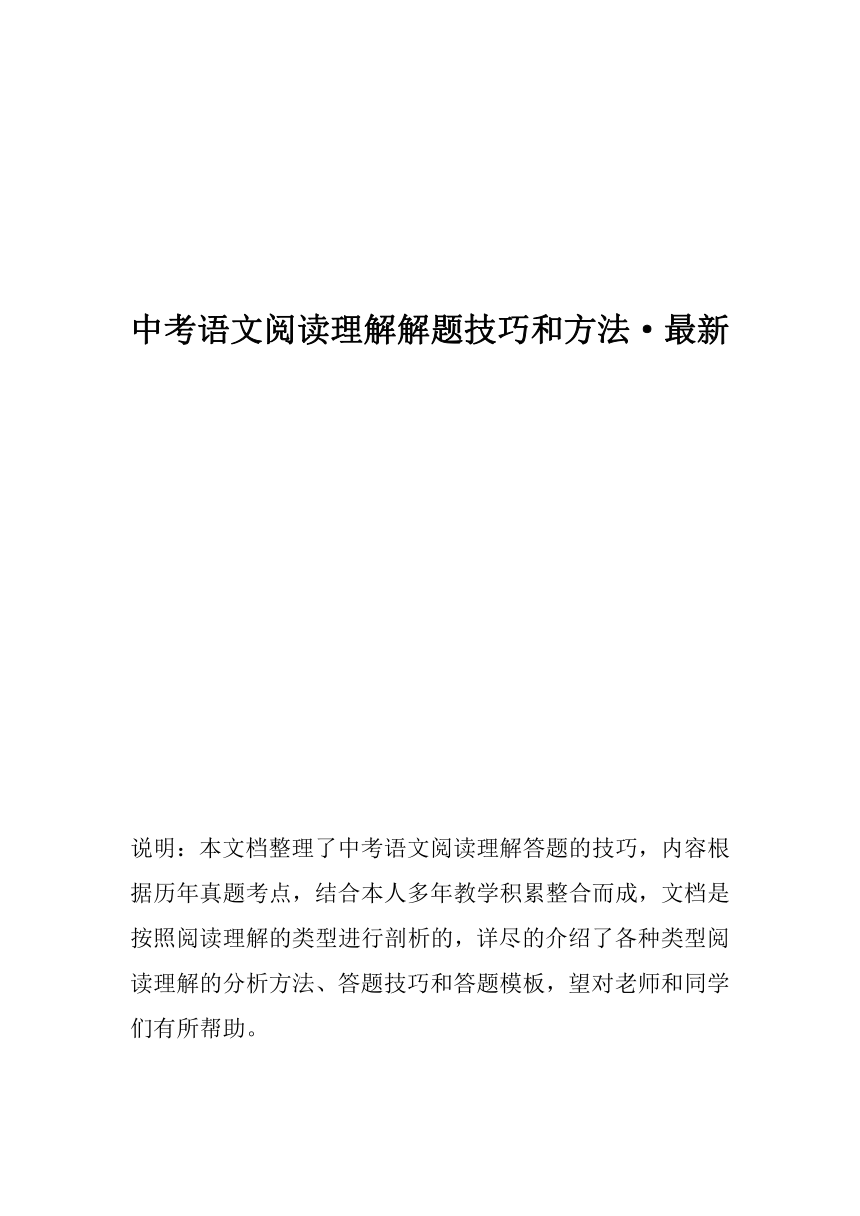 中考语文阅读理解解题技巧和方法·最新

说明：本文档整理了中考语文阅读理解答题的技巧，内容根据历年真题考点，结合本人多年教学积累整合而成，文档是按照阅读理解的类型进行剖析的，详尽的介绍了各种类型阅读理解的分析方法、答题技巧和答题模板，望对老师和同学们有所帮助。